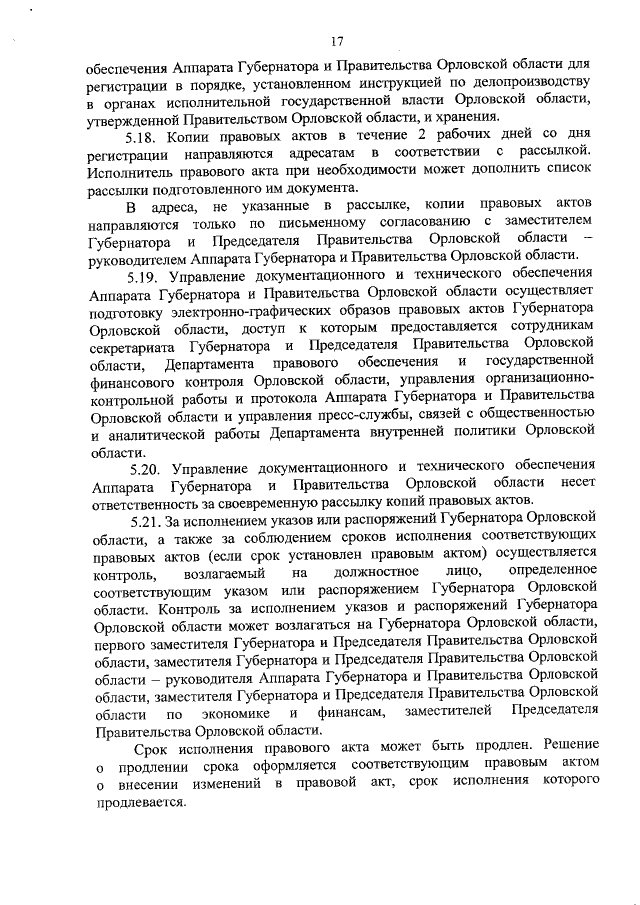 17

обеспечения Аппарата Губернатора и Правительства Орловской области для регистрации в порядке, установленном инструкцией по делопроизводству в органах исполнительной государственной власти Орловской области, утвержденной Правительством Орловской области, и хранения.

5.18. Копии правовых актов в течение 2 рабочих дней со дня регистрации направляются адресатам в соответствии с рассылкой. Исполнитель правового акта при необходимости может дополнить список рассылки подготовленного им документа.

В адреса, не указанные в рассылке, копии правовых актов направляются только по письменному согласованию с заместителем Губернатора и Председателя Правительства Орловской области – руководителем Аппарата Губернатора и Правительства Орловской области.

5.19. Управление документационного и технического обеспечения Аппарата Губернатора и Правительства Орловской области осуществляет подготовку электронно-графических образов правовых актов Губернатора Орловской области, доступ к которым предоставляется сотрудникам секретариата Губернатора и Председателя Правительства Орловской области, Департамента правового обеспечения и государственной финансового контроля Орловской области, управления организационно-контрольной работы и протокола Аппарата Губернатора и Правительства Орловской области и управления пресс-службы, связей с общественностью и аналитической работы Департамента внутренней политики Орловской области.

5.20. Управление документационного и технического обеспечения Аппарата Губернатора и Правительства Орловской области несет ответственность за своевременную рассылку копий правовых актов.

5.21. За исполнением указов или распоряжений Губернатора Орловской области, а также за соблюдением сроков исполнения соответствующих правовых актов (если срок установлен правовым актом) осуществляется контроль, возлагаемый на должностное лицо, определенное соответствующим указом или распоряжением Губернатора Орловской области. Контроль за исполнением указов и распоряжений Губернатора Орловской области может возлагаться на Губернатора Орловской области, первого заместителя Губернатора и Председателя Правительства Орловской области, заместителя Губернатора и Председателя Правительства Орловской области – руководителя Аппарата Губернатора и Правительства Орловской области, заместителя Губернатора и Председателя Правительства Орловской области по экономике и финансам, заместителей Председателя Правительства Орловской области.

Срок исполнения правового акта может быть продлен. Решение о продлении срока оформляется соответствующим правовым актом о внесении изменений в правовой акт, срок исполнения которого продлевается.